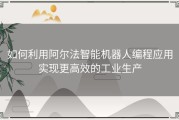 如何利用阿尔法智能机器人编程应用实现更高效的工业生产